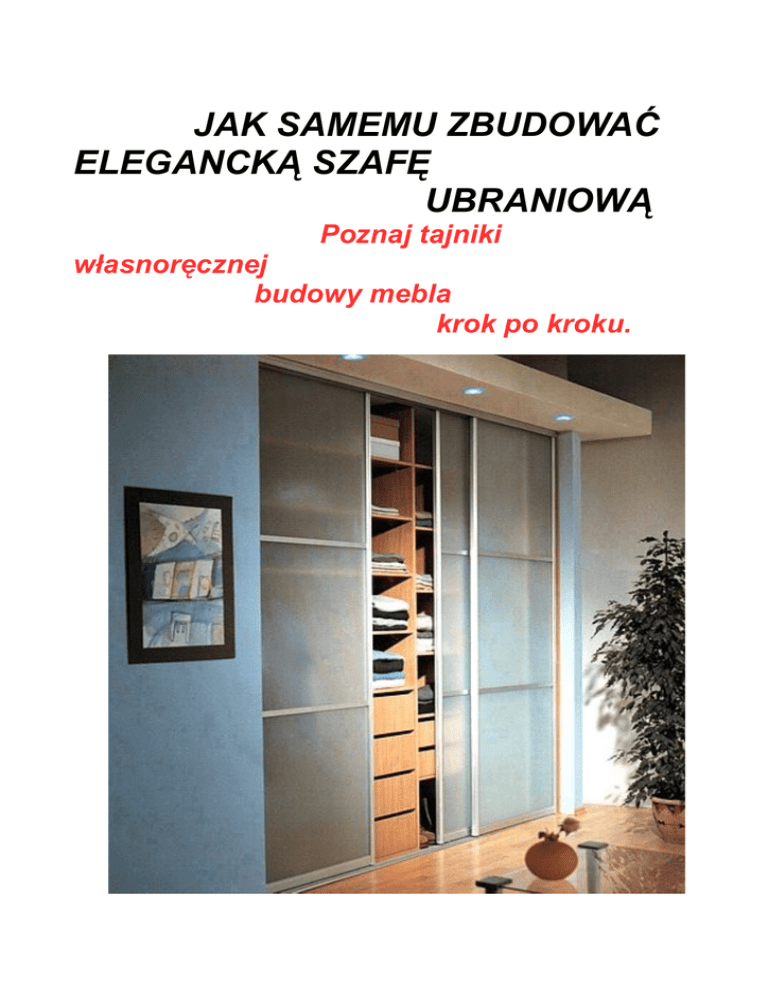 JAK SAMEMU ZBUDOWAĆ
ELEGANCKĄ SZAFĘ
UBRANIOWĄ

Poznaj tajniki własnoręcznej budowy mebla krok po kroku.